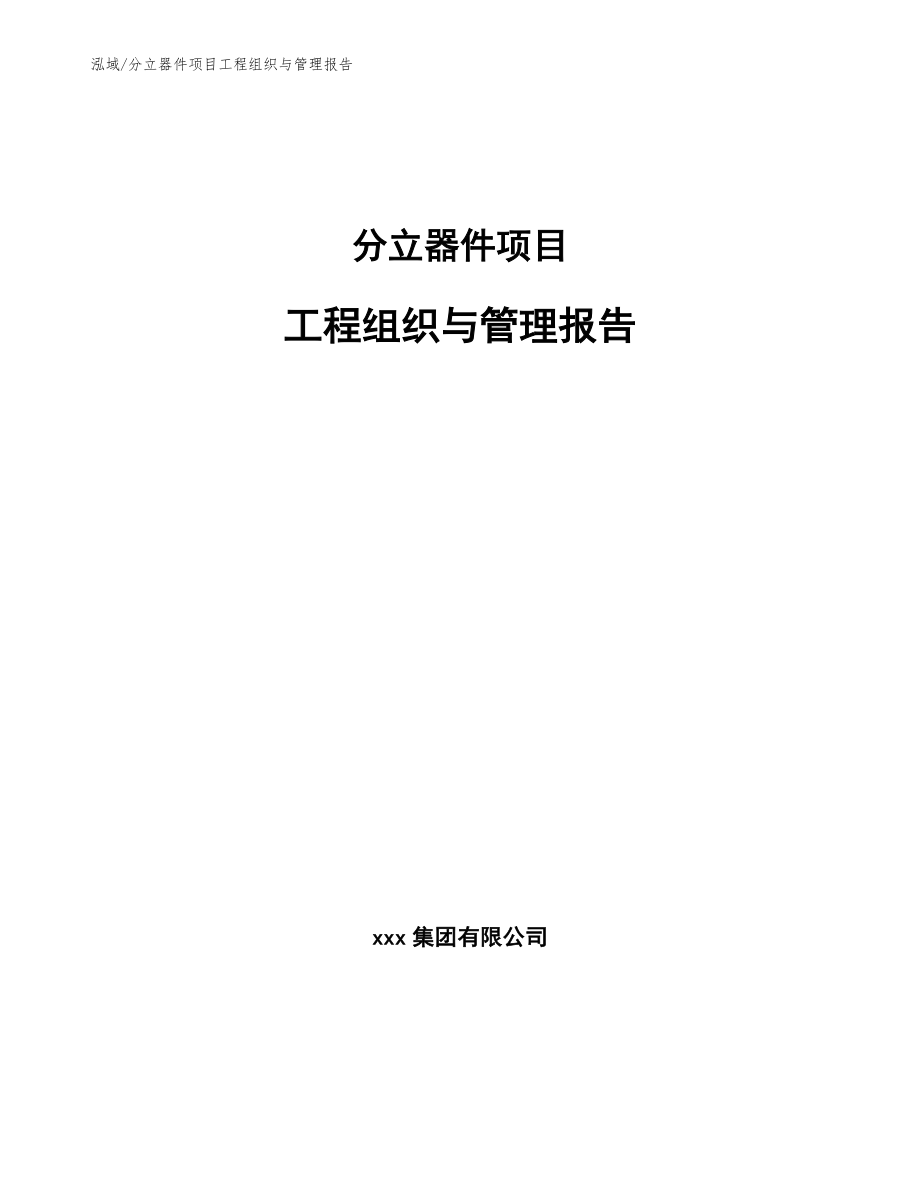 泓域/分立器件项目工程组织与管理报告

分立器件项目

工程组织与管理报告

xxx 集团有限公司